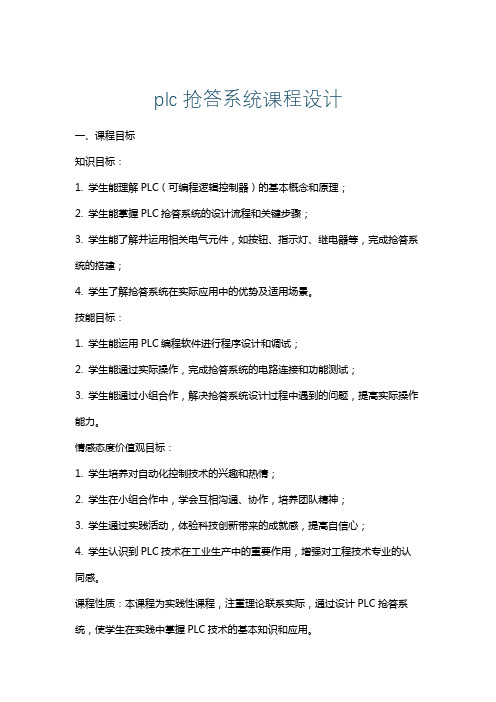 plc 抢答系统课程设计

一、课程目标

知识目标：

1. 学生能理解 PLC（可编程逻辑控制器）的基本概念和原理；

2. 学生能掌握 PLC 抢答系统的设计流程和关键步骤；

3. 学生能了解并运用相关电气元件，如按钮、指示灯、继电器等，完成抢答系统的搭建；

4. 学生了解抢答系统在实际应用中的优势及适用场景。

技能目标：

1. 学生能运用 PLC 编程软件进行程序设计和调试；

2. 学生能通过实际操作，完成抢答系统的电路连接和功能测试；

3. 学生能通过小组合作，解决抢答系统设计过程中遇到的问题，提高实际操作能力。

情感态度价值观目标：

1. 学生培养对自动化控制技术的兴趣和热情；

2. 学生在小组合作中，学会互相沟通、协作，培养团队精神；

3. 学生通过实践活动，体验科技创新带来的成就感，提高自信心；

4. 学生认识到 PLC 技术在工业生产中的重要作用，增强对工程技术专业的认同感。

课程性质：本课程为实践性课程，注重理论联系实际，通过设计 PLC 抢答系统，使学生在实践中掌握 PLC 技术的基本知识和应用。